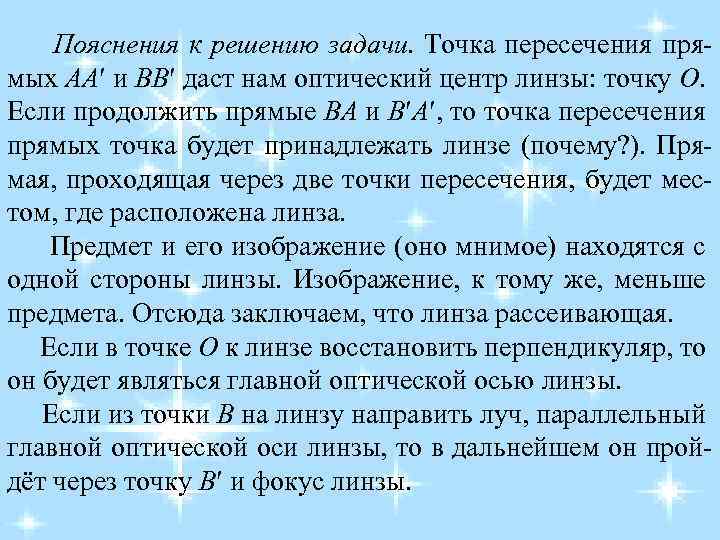 Пояснения к решению задачи. Точка пересечения прямых $AA'$ и $BB'$ даст нам оптический центр линзы: точку O. Если продолжить прямые $BA$ и $B'A'$, то точка пересечения прямых точка будет принадлежать линзе (почему?). Прямая, проходящая через две точки пересечения, будет местом, где расположена линза.

Предмет и его изображение (оно мнимое) находятся с одной стороны линзы. Изображение, к тому же, меньше предмета. Отсюда заключаем, что линза рассеивающая.

Если в точке O к линзе восстановить перпендикуляр, то он будет являться главной оптической осью линзы.

Если из точки B на линзу направить луч, параллельный главной оптической оси линзы, то в дальнейшем он пройдёт через точку $B'$ и фокус линзы.